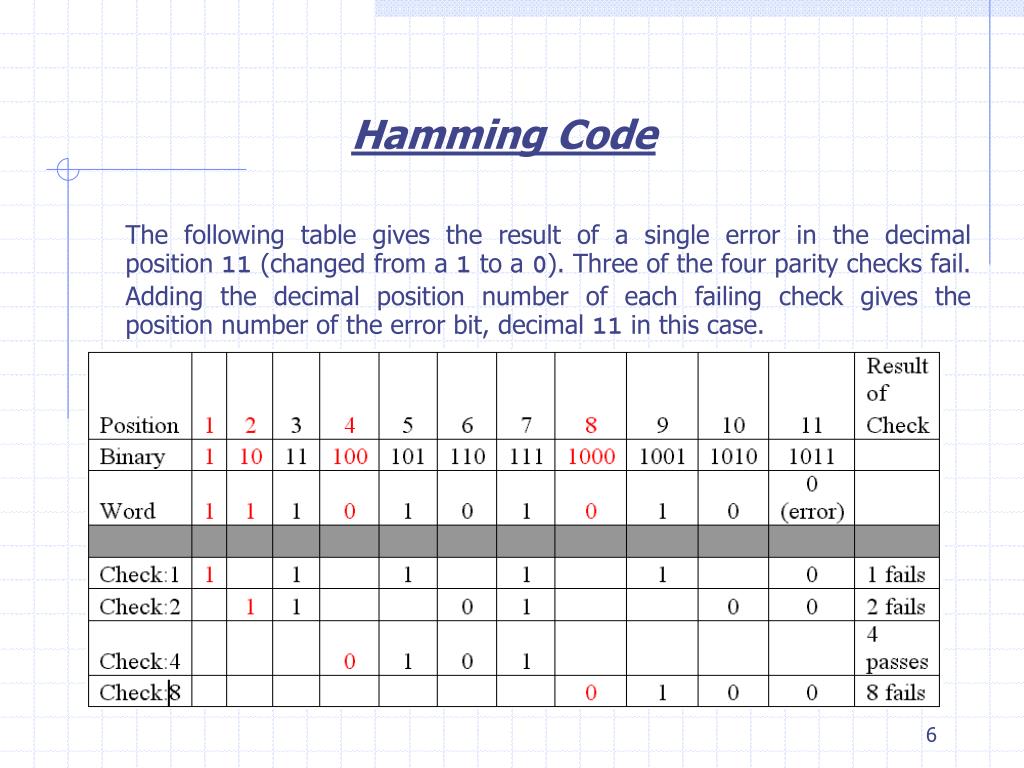 Hamming Code

The following table gives the result of a single error in the decimal position 11 (changed from a 1 to a 0). Three of the four parity checks fail. Adding the decimal position number of each failing check gives the position number of the error bit, decimal 11 in this case.

| Position | 1 | 2 | 3 | 4 | 5 | 6 | 7 | 8 | 9 | 10 | 11 | Result of Check |
|---|---|---|---|---|---|---|---|---|---|---|---|---|
| Binary | 1 | 10 | 11 | 100 | 101 | 110 | 111 | 1000 | 1001 | 1010 | 1011 | |
| Word | 1 | 1 | 1 | 0 | 1 | 0 | 1 | 0 | 1 | 0 | 0 (error) | |
| | | | | | | | | | | | | |
| Check:1 | 1 | | 1 | | 1 | | 1 | | 1 | | 0 | 1 fails |
| Check:2 | | 1 | 1 | | | 0 | 1 | | | 0 | 0 | 2 fails |
| Check:4 | | | | 0 | 1 | 0 | 1 | | | | | 4 passes |
| Check:8 | | | | | | | | 0 | 1 | 0 | 0 | 8 fails |

6